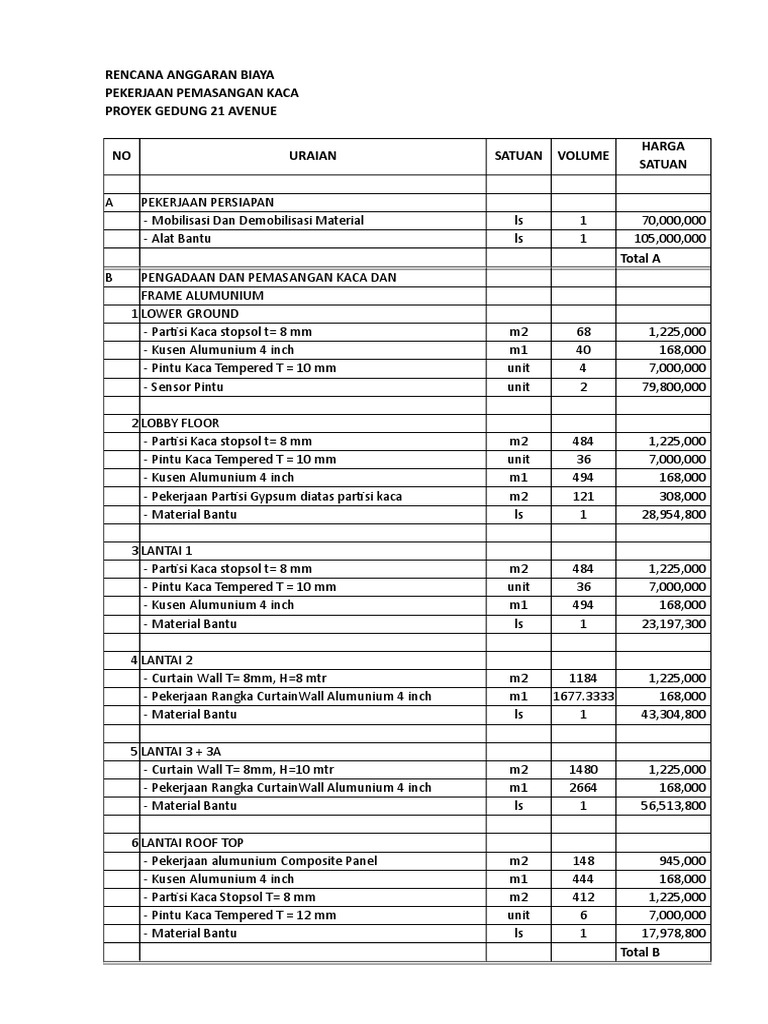 RENCANA ANGGARAN BIAYA
PEKERJAAN PEMASANGAN KACA
PROYEK GEDUNG 21 AVENUE

| NO | URAIAN | SATUAN | VOLUME | HARGA SATUAN |
|---|---|---|---|---|
| | | | | |
| A | PEKERJAAN PERSIAPAN | | | |
| | - Mobilisasi Dan Demobilisasi Material | ls | 1 | 70,000,000 |
| | - Alat Bantu | ls | 1 | 105,000,000 |
| | | | | Total A |
| B | PENGADAAN DAN PEMASANGAN KACA DAN | | | |
| | FRAME ALUMUNIUM | | | |
| 1 | LOWER GROUND | | | |
| | - Partisi Kaca stopsol t= 8 mm | m2 | 68 | 1,225,000 |
| | - Kusen Alumunium 4 inch | m1 | 40 | 168,000 |
| | - Pintu Kaca Tempered T = 10 mm | unit | 4 | 7,000,000 |
| | - Sensor Pintu | unit | 2 | 79,800,000 |
| | | | | |
| 2 | LOBBY FLOOR | | | |
| | - Partisi Kaca stopsol t= 8 mm | m2 | 484 | 1,225,000 |
| | - Pintu Kaca Tempered T = 10 mm | unit | 36 | 7,000,000 |
| | - Kusen Alumunium 4 inch | m1 | 494 | 168,000 |
| | - Pekerjaan Partisi Gypsum diatas partisi kaca | m2 | 121 | 308,000 |
| | - Material Bantu | ls | 1 | 28,954,800 |
| | | | | |
| 3 | LANTAI 1 | | | |
| | - Partisi Kaca stopsol t= 8 mm | m2 | 484 | 1,225,000 |
| | - Pintu Kaca Tempered T = 10 mm | unit | 36 | 7,000,000 |
| | - Kusen Alumunium 4 inch | m1 | 494 | 168,000 |
| | - Material Bantu | ls | 1 | 23,197,300 |
| | | | | |
| 4 | LANTAI 2 | | | |
| | - Curtain Wall T= 8mm, H=8 mtr | m2 | 1184 | 1,225,000 |
| | - Pekerjaan Rangka CurtainWall Alumunium 4 inch | m1 | 1677.3333 | 168,000 |
| | - Material Bantu | ls | 1 | 43,304,800 |
| | | | | |
| 5 | LANTAI 3 + 3A | | | |
| | - Curtain Wall T= 8mm, H=10 mtr | m2 | 1480 | 1,225,000 |
| | - Pekerjaan Rangka CurtainWall Alumunium 4 inch | m1 | 2664 | 168,000 |
| | - Material Bantu | ls | 1 | 56,513,800 |
| | | | | |
| 6 | LANTAI ROOF TOP | | | |
| | - Pekerjaan alumunium Composite Panel | m2 | 148 | 945,000 |
| | - Kusen Alumunium 4 inch | m1 | 444 | 168,000 |
| | - Partisi Kaca Stopsol T= 8 mm | m2 | 412 | 1,225,000 |
| | - Pintu Kaca Tempered T = 12 mm | unit | 6 | 7,000,000 |
| | - Material Bantu | ls | 1 | 17,978,800 |
| | | | | Total B |